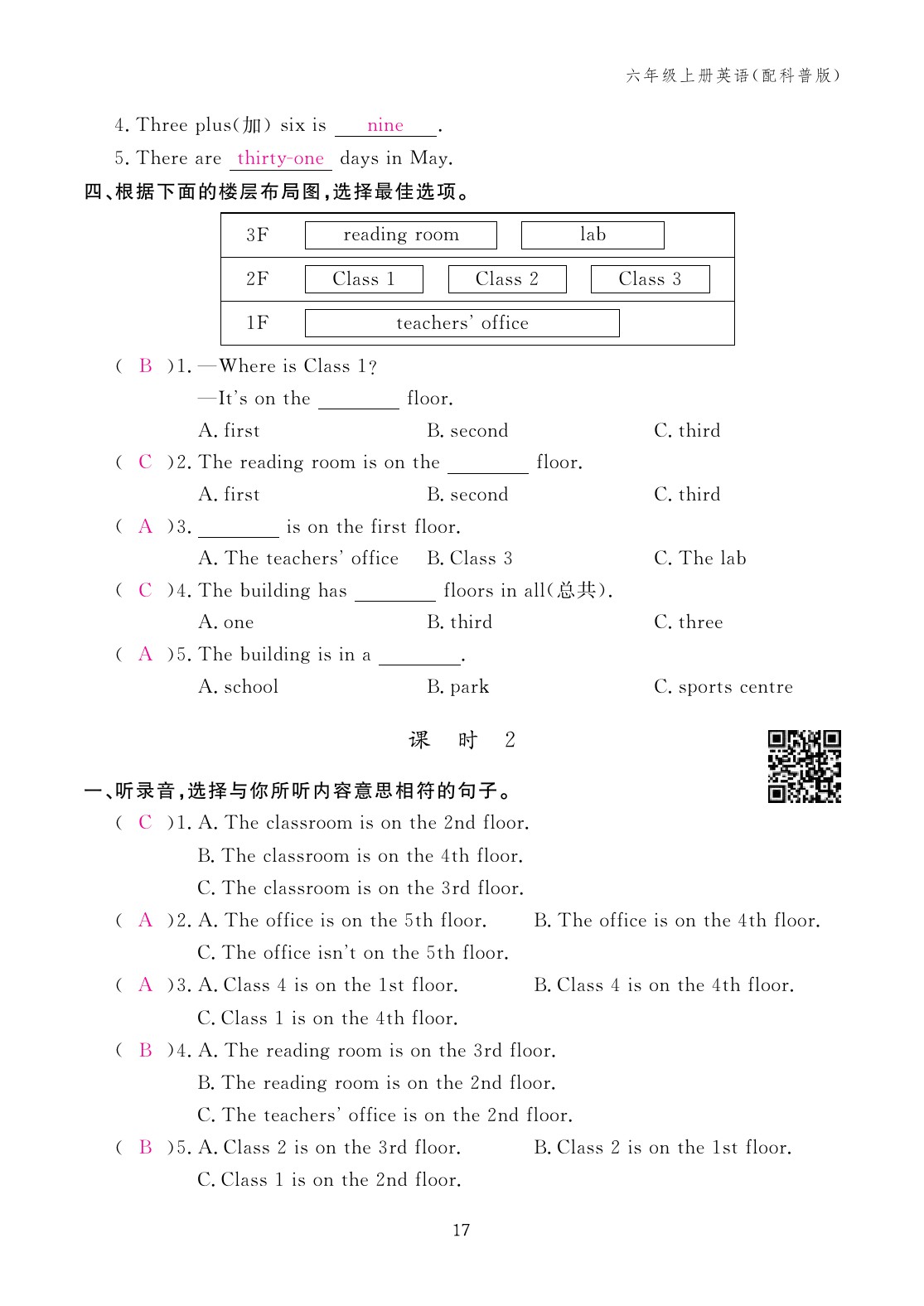 六年级上册英语(配科普版)

4. Three plus(加) six is nine.
5. There are thirty-one days in May.

四、根据下面的楼层布局图,选择最佳选项。

| 3F | reading room | lab | |
|---|---|---|---|
| 2F | Class 1 | Class 2 | Class 3 |
| 1F | teachers' office | | |

( B )1. —Where is Class 1?
—It's on the ________ floor.
A. first B. second C. third
( C )2. The reading room is on the ________ floor.
A. first B. second C. third
( A )3. ________ is on the first floor.
A. The teachers' office B. Class 3 C. The lab
( C )4. The building has ________ floors in all(总共).
A. one B. third C. three
( A )5. The building is in a ________.
A. school B. park C. sports centre

课 时 2

一、听录音,选择与你所听内容意思相符的句子。
( C )1. A. The classroom is on the 2nd floor.
B. The classroom is on the 4th floor.
C. The classroom is on the 3rd floor.
( A )2. A. The office is on the 5th floor. B. The office is on the 4th floor.
C. The office isn't on the 5th floor.
( A )3. A. Class 4 is on the 1st floor. B. Class 4 is on the 4th floor.
C. Class 1 is on the 4th floor.
( B )4. A. The reading room is on the 3rd floor.
B. The reading room is on the 2nd floor.
C. The teachers' office is on the 2nd floor.
( B )5. A. Class 2 is on the 3rd floor. B. Class 2 is on the 1st floor.
C. Class 1 is on the 2nd floor.

17